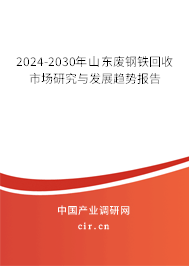 2024-2030年山东废钢铁回收市场研究与发展趋势报告

中国产业调研网

cir.cn